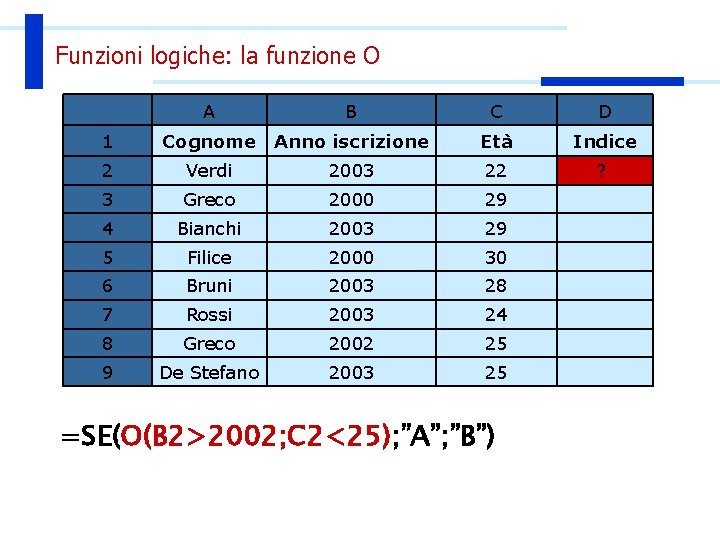 Funzioni logiche: la funzione O

|  | A | B | C | D |
|---|---|---|---|---|
| 1 | Cognome | Anno iscrizione | Età | Indice |
| 2 | Verdi | 2003 | 22 | ? |
| 3 | Greco | 2000 | 29 |  |
| 4 | Bianchi | 2003 | 29 |  |
| 5 | Filice | 2000 | 30 |  |
| 6 | Bruni | 2003 | 28 |  |
| 7 | Rossi | 2003 | 24 |  |
| 8 | Greco | 2002 | 25 |  |
| 9 | De Stefano | 2003 | 25 |  |

=SE(O(B2>2002;C2<25);"A";"B")